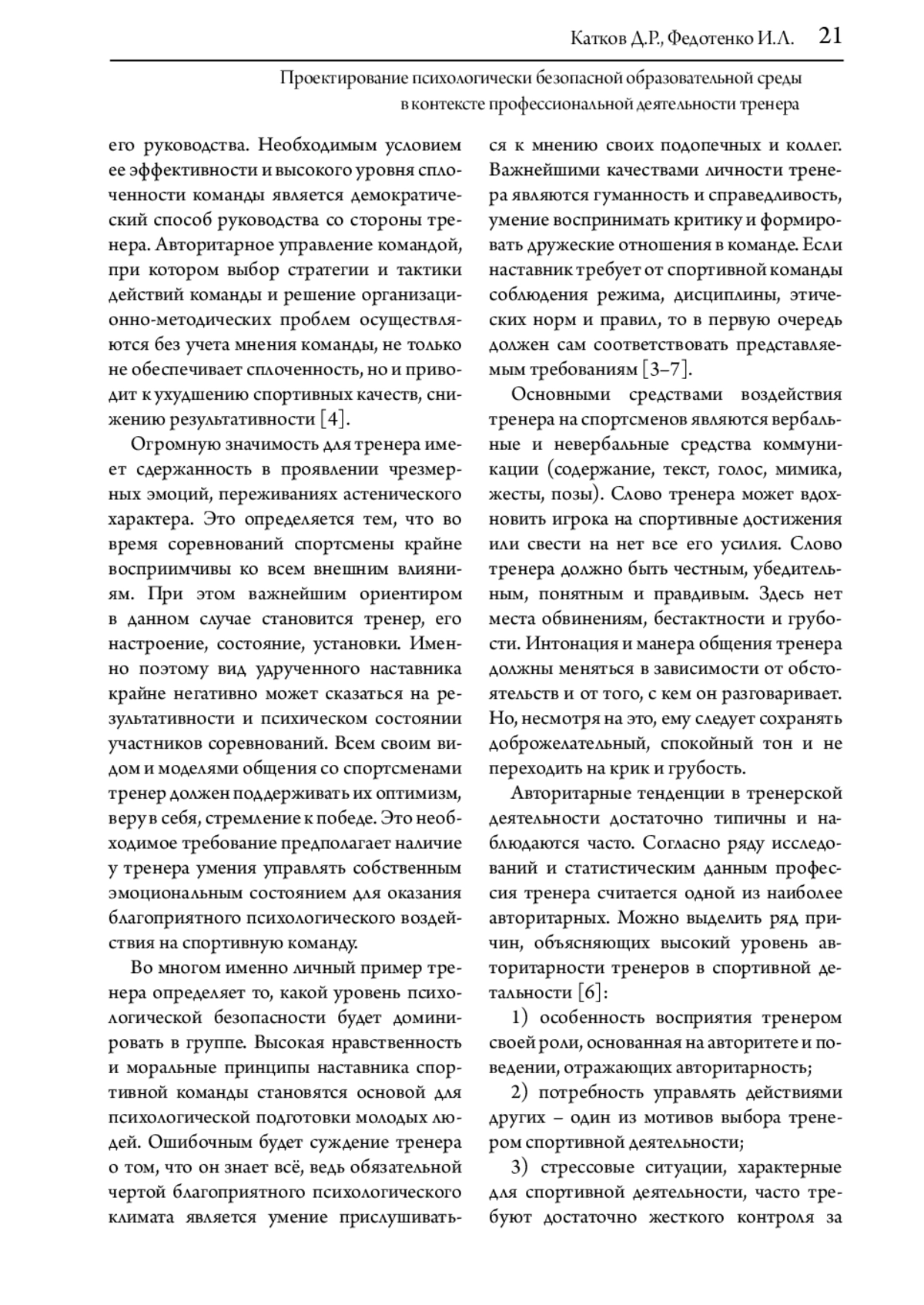 Катков Д.Р., Федотенко И.Л. 21

Проектирование психологически безопасной образовательной среды в контексте профессиональной деятельности тренера

его руководства. Необходимым условием ее эффективности и высокого уровня сплоченности команды является демократический способ руководства со стороны тренера. Авторитарное управление командой, при котором выбор стратегии и тактики действий команды и решение организационно-методических проблем осуществляются без учета мнения команды, не только не обеспечивает сплоченность, но и приводит к ухудшению спортивных качеств, снижению результативности [4].

Огромную значимость для тренера имеет сдержанность в проявлении чрезмерных эмоций, переживаниях астенического характера. Это определяется тем, что во время соревнований спортсмены крайне восприимчивы ко всем внешним влияниям. При этом важнейшим ориентиром в данном случае становится тренер, его настроение, состояние, установки. Именно поэтому вид удрученного наставника крайне негативно может сказаться на результативности и психическом состоянии участников соревнований. Всем своим видом и моделями общения со спортсменами тренер должен поддерживать их оптимизм, веру в себя, стремление к победе. Это необходимое требование предполагает наличие у тренера умения управлять собственным эмоциональным состоянием для оказания благоприятного психологического воздействия на спортивную команду.

Во многом именно личный пример тренера определяет то, какой уровень психологической безопасности будет доминировать в группе. Высокая нравственность и моральные принципы наставника спортивной команды становятся основой для психологической подготовки молодых людей. Ошибочным будет суждение тренера о том, что он знает всё, ведь обязательной чертой благоприятного психологического климата является умение прислушиваться к мнению своих подопечных и коллег. Важнейшими качествами личности тренера являются гуманность и справедливость, умение воспринимать критику и формировать дружеские отношения в команде. Если наставник требует от спортивной команды соблюдения режима, дисциплины, этических норм и правил, то в первую очередь должен сам соответствовать представляемым требованиям [3–7].

Основными средствами воздействия тренера на спортсменов являются вербальные и невербальные средства коммуникации (содержание, текст, голос, мимика, жесты, позы). Слово тренера может вдохновить игрока на спортивные достижения или свести на нет все его усилия. Слово тренера должно быть честным, убедительным, понятным и правдивым. Здесь нет места обвинениям, бестактности и грубости. Интонация и манера общения тренера должны меняться в зависимости от обстоятельств и от того, с кем он разговаривает. Но, несмотря на это, ему следует сохранять доброжелательный, спокойный тон и не переходить на крик и грубость.

Авторитарные тенденции в тренерской деятельности достаточно типичны и наблюдаются часто. Согласно ряду исследований и статистическим данным профессия тренера считается одной из наиболее авторитарных. Можно выделить ряд причин, объясняющих высокий уровень авторитарности тренеров в спортивной детальности [6]:

1) особенность восприятия тренером своей роли, основанная на авторитете и поведении, отражающих авторитарность;

2) потребность управлять действиями других – один из мотивов выбора тренером спортивной деятельности;

3) стрессовые ситуации, характерные для спортивной деятельности, часто требуют достаточно жесткого контроля за